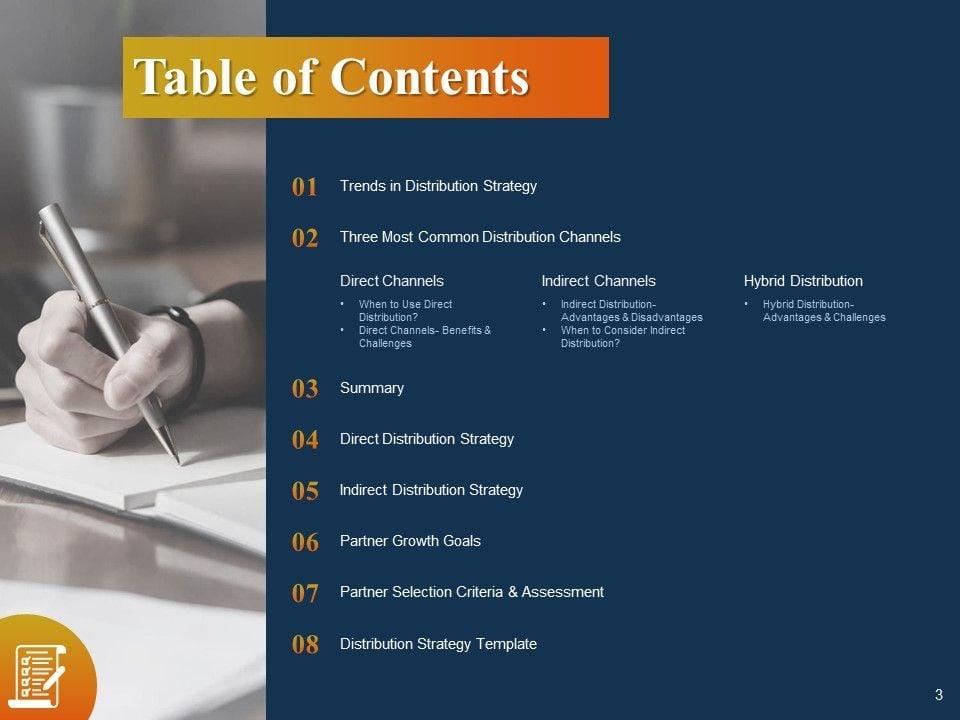 Table of Contents

01 Trends in Distribution Strategy

02 Three Most Common Distribution Channels

Direct Channels

• When to Use Direct Distribution?
• Direct Channels- Benefits & Challenges

Indirect Channels

• Indirect Distribution- Advantages & Disadvantages
• When to Consider Indirect Distribution?

Hybrid Distribution

• Hybrid Distribution- Advantages & Challenges

03 Summary

04 Direct Distribution Strategy

05 Indirect Distribution Strategy

06 Partner Growth Goals

07 Partner Selection Criteria & Assessment

08 Distribution Strategy Template

3